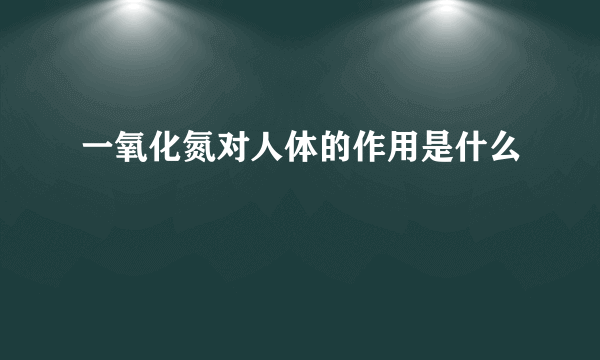 一氧化氮对人体的作用是什么